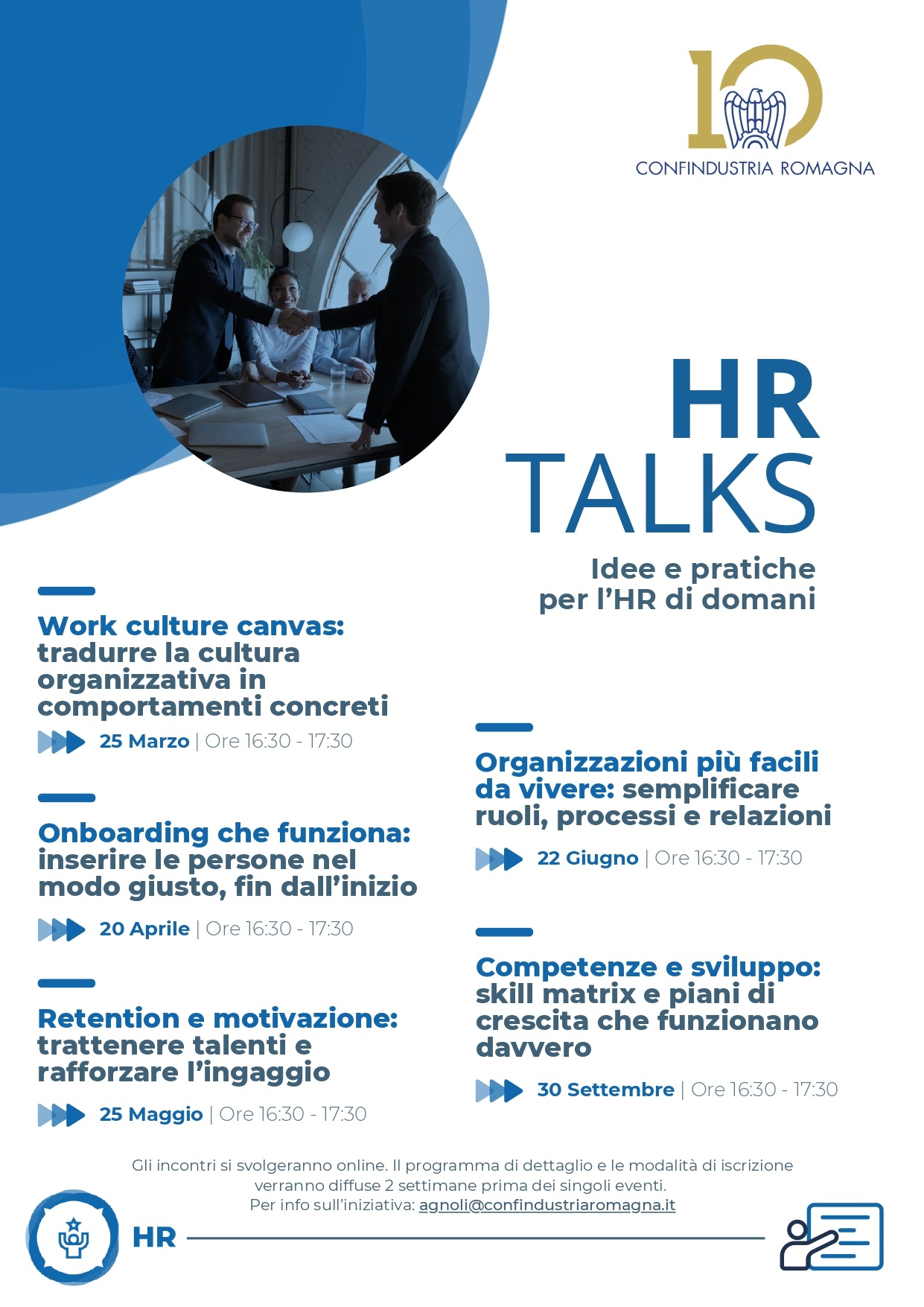 10
CONFINDUSTRIA ROMAGNA

HR
TALKS

Idee e pratiche
per l'HR di domani

Work culture canvas: tradurre la cultura organizzativa in comportamenti concreti

25 Marzo | Ore 16:30 - 17:30

Onboarding che funziona: inserire le persone nel modo giusto, fin dall'inizio

20 Aprile | Ore 16:30 - 17:30

Retention e motivazione: trattenere talenti e rafforzare l'ingaggio

25 Maggio | Ore 16:30 - 17:30

Organizzazioni più facili da vivere: semplificare ruoli, processi e relazioni

22 Giugno | Ore 16:30 - 17:30

Competenze e sviluppo: skill matrix e piani di crescita che funzionano davvero

30 Settembre | Ore 16:30 - 17:30

Gli incontri si svolgeranno online. Il programma di dettaglio e le modalità di iscrizione verranno diffuse 2 settimane prima dei singoli eventi.
Per info sull'iniziativa: agnoli@confindustriaromagna.it

HR